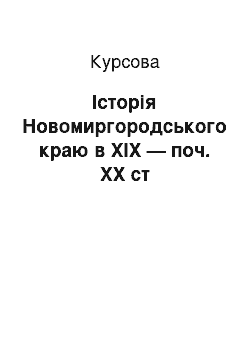 Курсова

Історія Новомиргородського краю в XIX — поч. XX ст